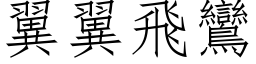 翼翼飛鸞